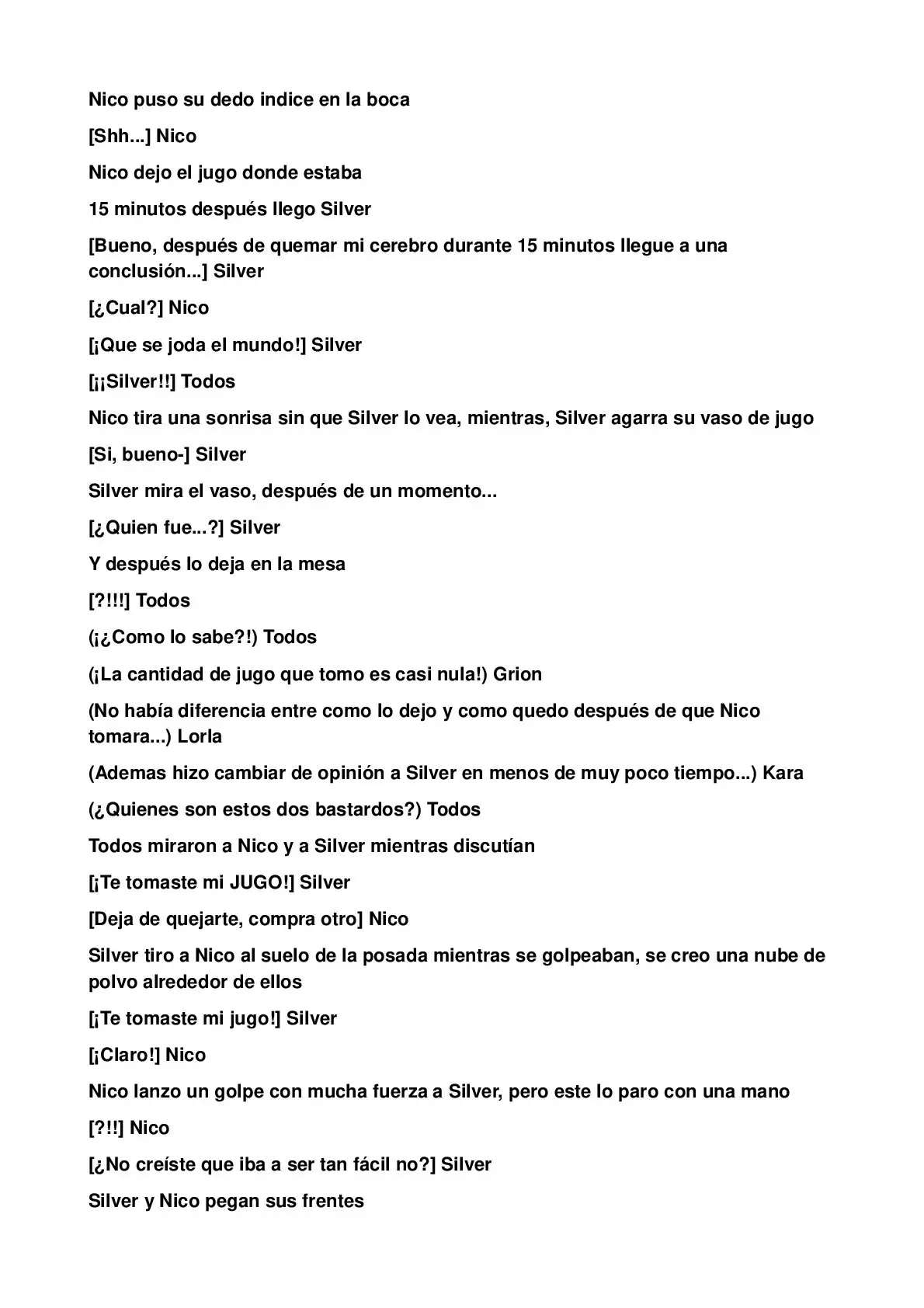 Nico puso su dedo indice en la boca

[Shh...] Nico

Nico dejo el jugo donde estaba

15 minutos después llego Silver

[Bueno, después de quemar mi cerebro durante 15 minutos llegue a una conclusión...] Silver

[¿Cual?] Nico

[¡Que se joda el mundo!] Silver

[¡¡Silver!!] Todos

Nico tira una sonrisa sin que Silver lo vea, mientras, Silver agarra su vaso de jugo

[Si, bueno-] Silver

Silver mira el vaso, después de un momento...

[¿Quien fue...?] Silver

Y después lo deja en la mesa

[?!!!] Todos

(¡¿Como lo sabe?!) Todos

(¡La cantidad de jugo que tomo es casi nula!) Grion

(No había diferencia entre como lo dejo y como quedo después de que Nico tomara...) Lorla

(Ademas hizo cambiar de opinión a Silver en menos de muy poco tiempo...) Kara

(¿Quienes son estos dos bastardos?) Todos

Todos miraron a Nico y a Silver mientras discutían

[¡Te tomaste mi JUGO!] Silver

[Deja de quejarte, compra otro] Nico

Silver tiro a Nico al suelo de la posada mientras se golpeaban, se creo una nube de polvo alrededor de ellos

[¡Te tomaste mi jugo!] Silver

[¡Claro!] Nico

Nico lanzo un golpe con mucha fuerza a Silver, pero este lo paro con una mano

[?!!] Nico

[¿No creíste que iba a ser tan fácil no?] Silver

Silver y Nico pegan sus frentes